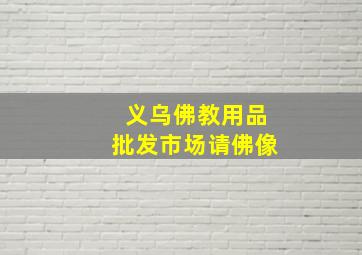 义乌佛教用品
批发市场请佛像